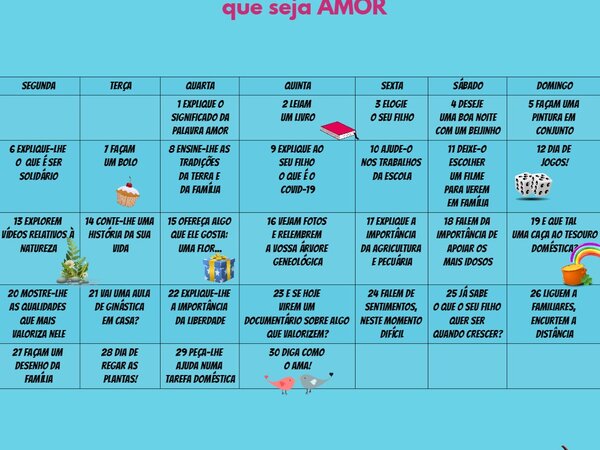 que seja AMOR

| SEGUNDA | TERÇA | QUARTA | QUINTA | SEXTA | SÁBADO | DOMINGO |
|---|---|---|---|---|---|---|
| | | 1 EXPLIQUE O SIGNIFICADO DA PALAVRA AMOR | 2 LEIAM UM LIVRO | 3 ELOGIE O SEU FILHO | 4 DESEJE UMA BOA NOITE COM UM BEIJINHO | 5 FAÇAM UMA PINTURA EM CONJUNTO |
| 6 EXPLIQUE-LHE O QUE É SER SOLIDÁRIO | 7 FAÇAM UM BOLO | 8 ENSINE-LHE AS TRADIÇÕES DA TERRA E DA FAMÍLIA | 9 EXPLIQUE AO SEU FILHO O QUE É O COVID-19 | 10 AJUDE-O NOS TRABALHOS DA ESCOLA | 11 DEIXE-O ESCOLHER UM FILME PARA VEREM EM FAMÍLIA | 12 DIA DE JOGOS! |
| 13 EXPLOREM VÍDEOS RELATIVOS À NATUREZA | 14 CONTE-LHE UMA HISTÓRIA DA SUA VIDA | 15 OFEREÇA ALGO QUE ELE GOSTA: UMA FLOR... | 16 VEJAM FOTOS E RELEMBREM A VOSSA ÁRVORE GENEOLÓGICA | 17 EXPLIQUE A IMPORTÂNCIA DA AGRICULTURA E PECUÁRIA | 18 FALEM DA IMPORTÂNCIA DE APOIAR OS MAIS IDOSOS | 19 E QUE TAL UMA CAÇA AO TESOURO DOMÉSTICA? |
| 20 MOSTRE-LHE AS QUALIDADES QUE MAIS VALORIZA NELE | 21 VAI UMA AULA DE GINÁSTICA EM CASA? | 22 EXPLIQUE-LHE A IMPORTÂNCIA DA LIBERDADE | 23 E SE HOJE VIREM UM DOCUMENTÁRIO SOBRE ALGO QUE VALORIZEM? | 24 FALEM DE SENTIMENTOS, NESTE MOMENTO DIFÍCIL | 25 JÁ SABE O QUE O SEU FILHO QUER SER QUANDO CRESCER? | 26 LIGUEM A FAMILIARES, ENCURTEM A DISTÂNCIA |
| 27 FAÇAM UM DESENHO DA FAMÍLIA | 28 DIA DE REGAR AS PLANTAS! | 29 PEÇA-LHE AJUDA NUMA TAREFA DOMÉSTICA | 30 DIGA COMO O AMA! | | | |